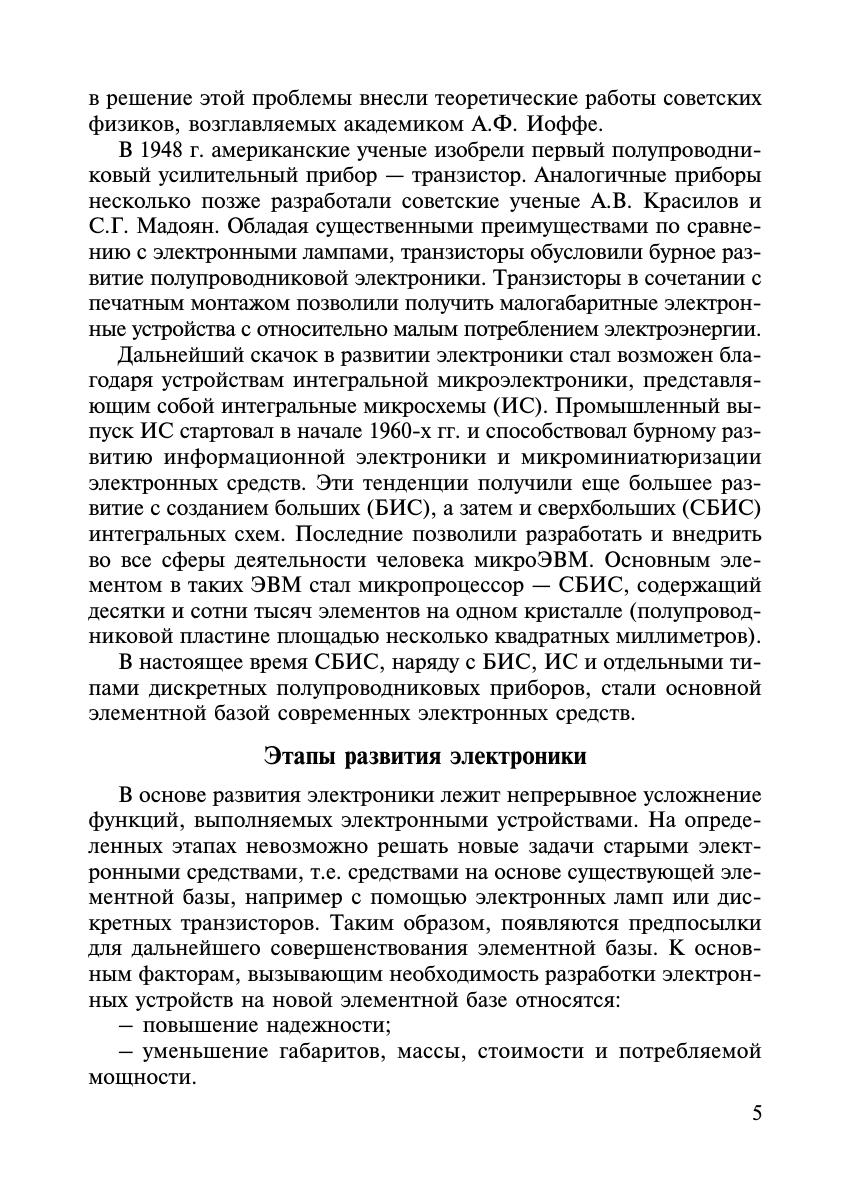 в решение этой проблемы внесли теоретические работы советских физиков, возглавляемых академиком А.Ф. Иоффе.

В 1948 г. американские ученые изобрели первый полупроводниковый усилительный прибор — транзистор. Аналогичные приборы несколько позже разработали советские ученые А.В. Красилов и С.Г. Мадоян. Обладая существенными преимуществами по сравнению с электронными лампами, транзисторы обусловили бурное развитие полупроводниковой электроники. Транзисторы в сочетании с печатным монтажом позволили получить малогабаритные электронные устройства с относительно малым потреблением электроэнергии.

Дальнейший скачок в развитии электроники стал возможен благодаря устройствам интегральной микроэлектроники, представляющим собой интегральные микросхемы (ИС). Промышленный выпуск ИС стартовал в начале 1960-х гг. и способствовал бурному развитию информационной электроники и микроминиатюризации электронных средств. Эти тенденции получили еще большее развитие с созданием больших (БИС), а затем и сверхбольших (СБИС) интегральных схем. Последние позволили разработать и внедрить во все сферы деятельности человека микроЭВМ. Основным элементом в таких ЭВМ стал микропроцессор — СБИС, содержащий десятки и сотни тысяч элементов на одном кристалле (полупроводниковой пластине площадью несколько квадратных миллиметров).

В настоящее время СБИС, наряду с БИС, ИС и отдельными типами дискретных полупроводниковых приборов, стали основной элементной базой современных электронных средств.

Этапы развития электроники

В основе развития электроники лежит непрерывное усложнение функций, выполняемых электронными устройствами. На определенных этапах невозможно решать новые задачи старыми электронными средствами, т.е. средствами на основе существующей элементной базы, например с помощью электронных ламп или дискретных транзисторов. Таким образом, появляются предпосылки для дальнейшего совершенствования элементной базы. К основным факторам, вызывающим необходимость разработки электронных устройств на новой элементной базе относятся:
– повышение надежности;
– уменьшение габаритов, массы, стоимости и потребляемой мощности.

5